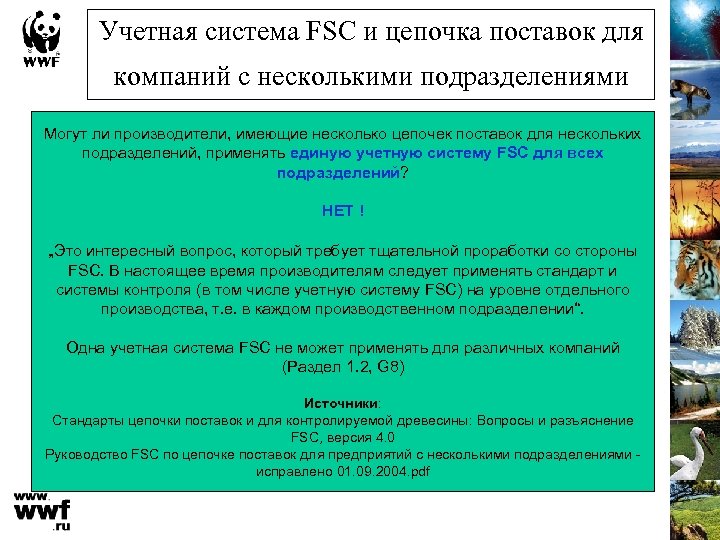 WWF

Учетная система FSC и цепочка поставок для компаний с несколькими подразделениями

Могут ли производители, имеющие несколько цепочек поставок для нескольких подразделений, применять единую учетную систему FSC для всех подразделений?

НЕТ !

„Это интересный вопрос, который требует тщательной проработки со стороны FSC. В настоящее время производителям следует применять стандарт и системы контроля (в том числе учетную систему FSC) на уровне отдельного производства, т.е. в каждом производственном подразделении“.

Одна учетная система FSC не может применять для различных компаний (Раздел 1.2, G8)

Источники:
Стандарты цепочки поставок и для контролируемой древесины: Вопросы и разъяснение FSC, версия 4.0
Руководство FSC по цепочке поставок для предприятий с несколькими подразделениями - исправлено 01.09.2004.pdf

www.wwf.ru